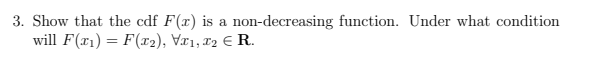 3. Show that the cdf $F(x)$ is a non-decreasing function. Under what condition will $F(x_1) = F(x_2)$, $\forall x_1, x_2 \in \mathbf{R}$.